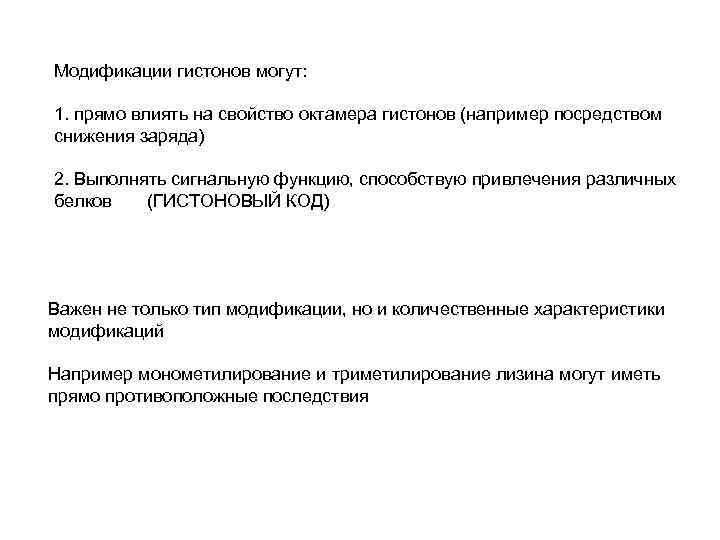 Модификации гистонов могут:

1. прямо влиять на свойство октамера гистонов (например посредством снижения заряда)

2. Выполнять сигнальную функцию, способствую привлечения различных белков (ГИСТОНОВЫЙ КОД)

Важен не только тип модификации, но и количественные характеристики модификаций

Например монометилирование и триметилирование лизина могут иметь прямо противоположные последствия